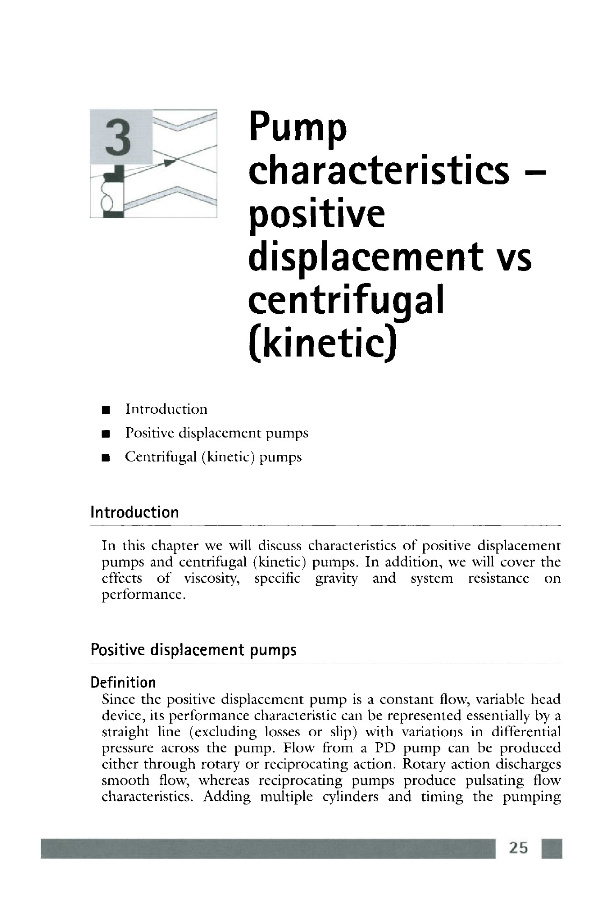 3

Pump characteristics – positive displacement vs centrifugal (kinetic)

■ Introduction
■ Positive displacement pumps
■ Centrifugal (kinetic) pumps

Introduction

In this chapter we will discuss characteristics of positive displacement pumps and centrifugal (kinetic) pumps. In addition, we will cover the effects of viscosity, specific gravity and system resistance on performance.

Positive displacement pumps

Definition
Since the positive displacement pump is a constant flow, variable head device, its performance characteristic can be represented essentially by a straight line (excluding losses or slip) with variations in differential pressure across the pump. Flow from a PD pump can be produced either through rotary or reciprocating action. Rotary action discharges smooth flow, whereas reciprocating pumps produce pulsating flow characteristics. Adding multiple cylinders and timing the pumping

25